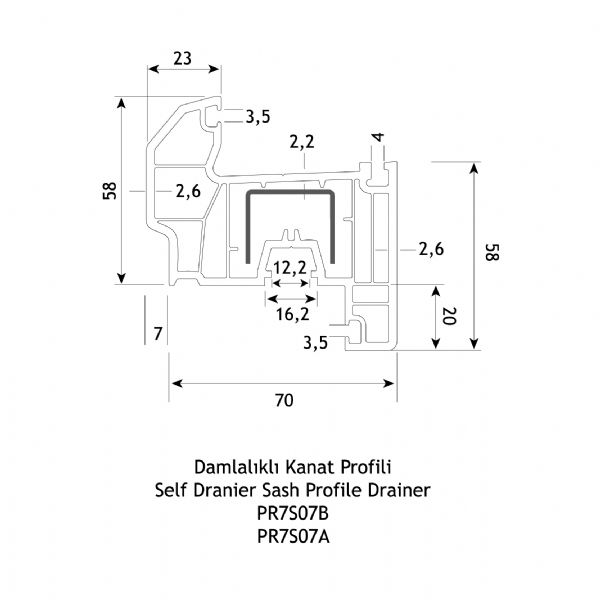 23

3,5

2,2

4

58

2,6

2,6

58

12,2

16,2

20

7

3,5

70

Damlalıklı Kanat Profili
Self Dranier Sash Profile Drainer
PR7S07B
PR7S07A